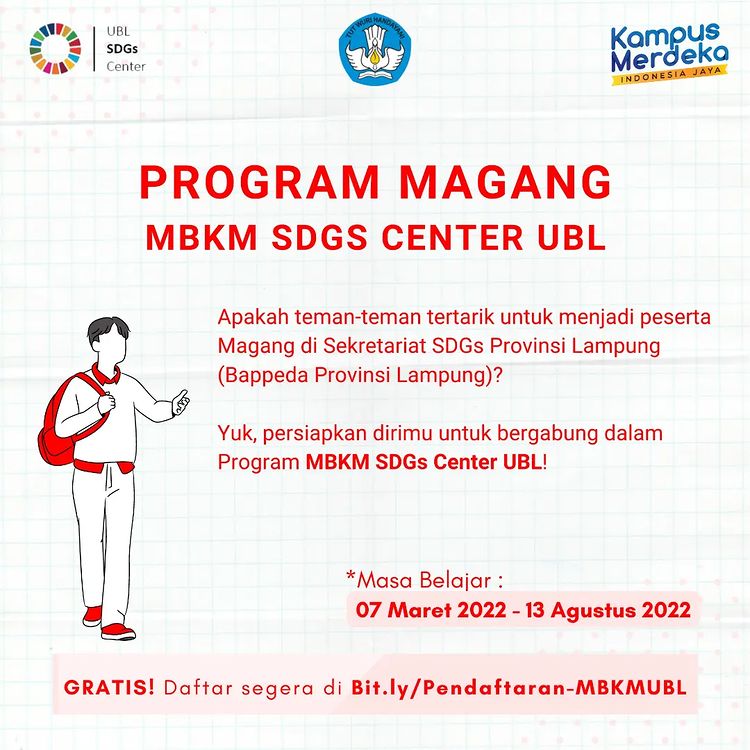 UBL
SDGs
Center

TUT WURI HANDAYANI

Kampus Merdeka
INDONESIA JAYA

PROGRAM MAGANG
MBKM SDGS CENTER UBL

Apakah teman-teman tertarik untuk menjadi peserta Magang di Sekretariat SDGs Provinsi Lampung (Bappeda Provinsi Lampung)?

Yuk, persiapkan dirimu untuk bergabung dalam Program MBKM SDGs Center UBL!

*Masa Belajar :
07 Maret 2022 - 13 Agustus 2022

GRATIS! Daftar segera di Bit.ly/Pendaftaran-MBKMUBL